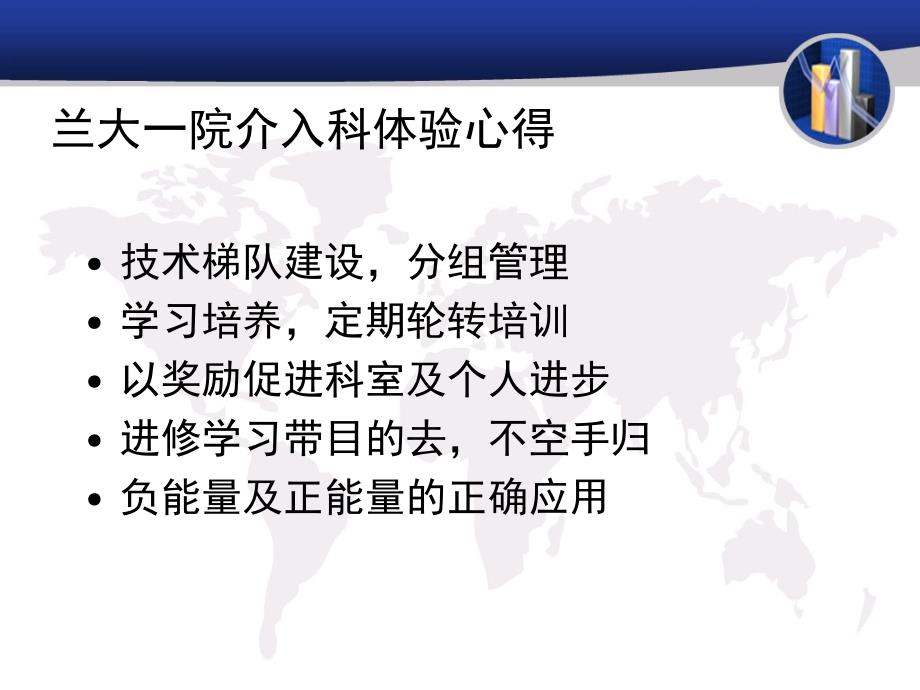 兰大一院介入科体验心得

• 技术梯队建设，分组管理
• 学习培养，定期轮转培训
• 以奖励促进科室及个人进步
• 进修学习带目的去，不空手归
• 负能量及正能量的正确应用